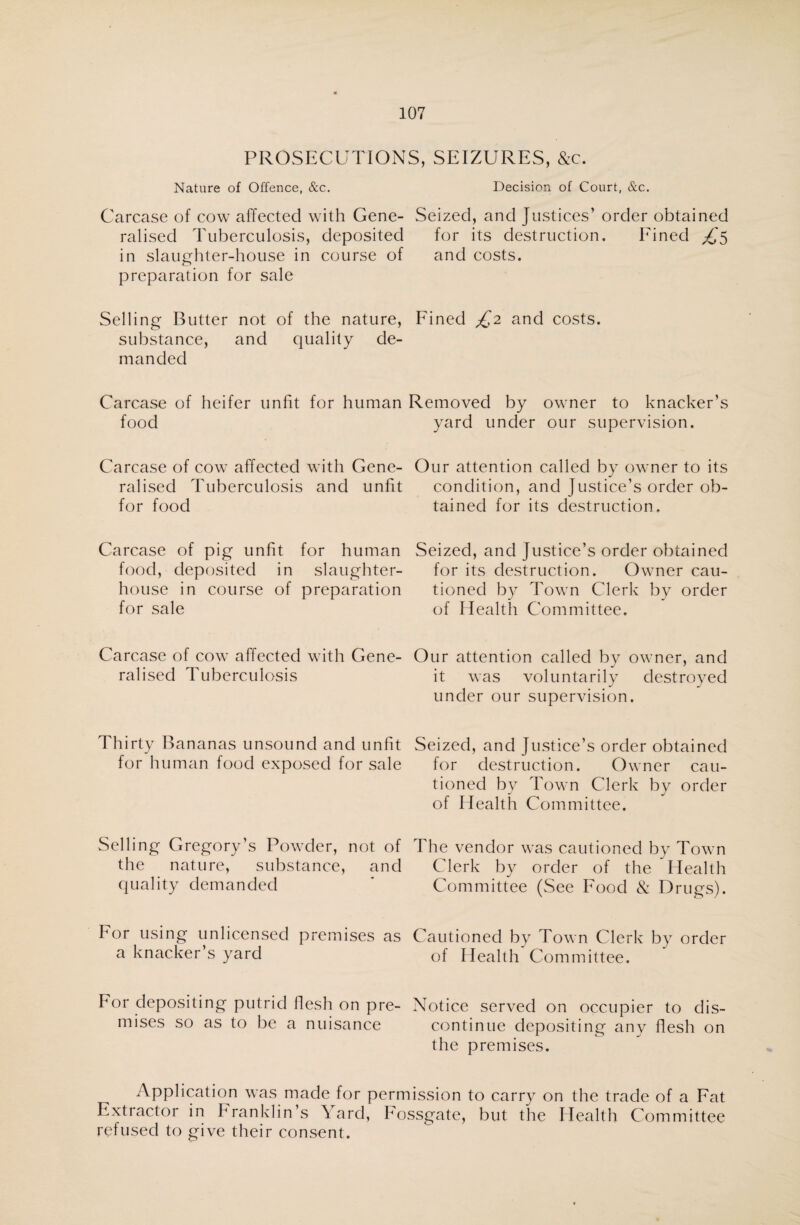 107

PROSECUTIONS, SEIZURES, &c.

| Nature of Offence, &c. | Decision of Court, &c. |
|---|---|
| Carcase of cow affected with Generalised Tuberculosis, deposited in slaughter-house in course of preparation for sale | Seized, and Justices' order obtained for its destruction. Fined £5 and costs. |
| Selling Butter not of the nature, substance, and quality demanded | Fined £2 and costs. |
| Carcase of heifer unfit for human food | Removed by owner to knacker's yard under our supervision. |
| Carcase of cow affected with Generalised Tuberculosis and unfit for food | Our attention called by owner to its condition, and Justice's order obtained for its destruction. |
| Carcase of pig unfit for human food, deposited in slaughter-house in course of preparation for sale | Seized, and Justice's order obtained for its destruction. Owner cautioned by Town Clerk by order of Health Committee. |
| Carcase of cow affected with Generalised Tuberculosis | Our attention called by owner, and it was voluntarily destroyed under our supervision. |
| Thirty Bananas unsound and unfit for human food exposed for sale | Seized, and Justice's order obtained for destruction. Owner cautioned by Town Clerk by order of Health Committee. |
| Selling Gregory's Powder, not of the nature, substance, and quality demanded | The vendor was cautioned by Town Clerk by order of the Health Committee (See Food & Drugs). |
| For using unlicensed premises as a knacker's yard | Cautioned by Town Clerk by order of Health Committee. |
| For depositing putrid flesh on premises so as to be a nuisance | Notice served on occupier to discontinue depositing any flesh on the premises. |

Application was made for permission to carry on the trade of a Fat Extractor in Franklin's Yard, Fossgate, but the Health Committee refused to give their consent.